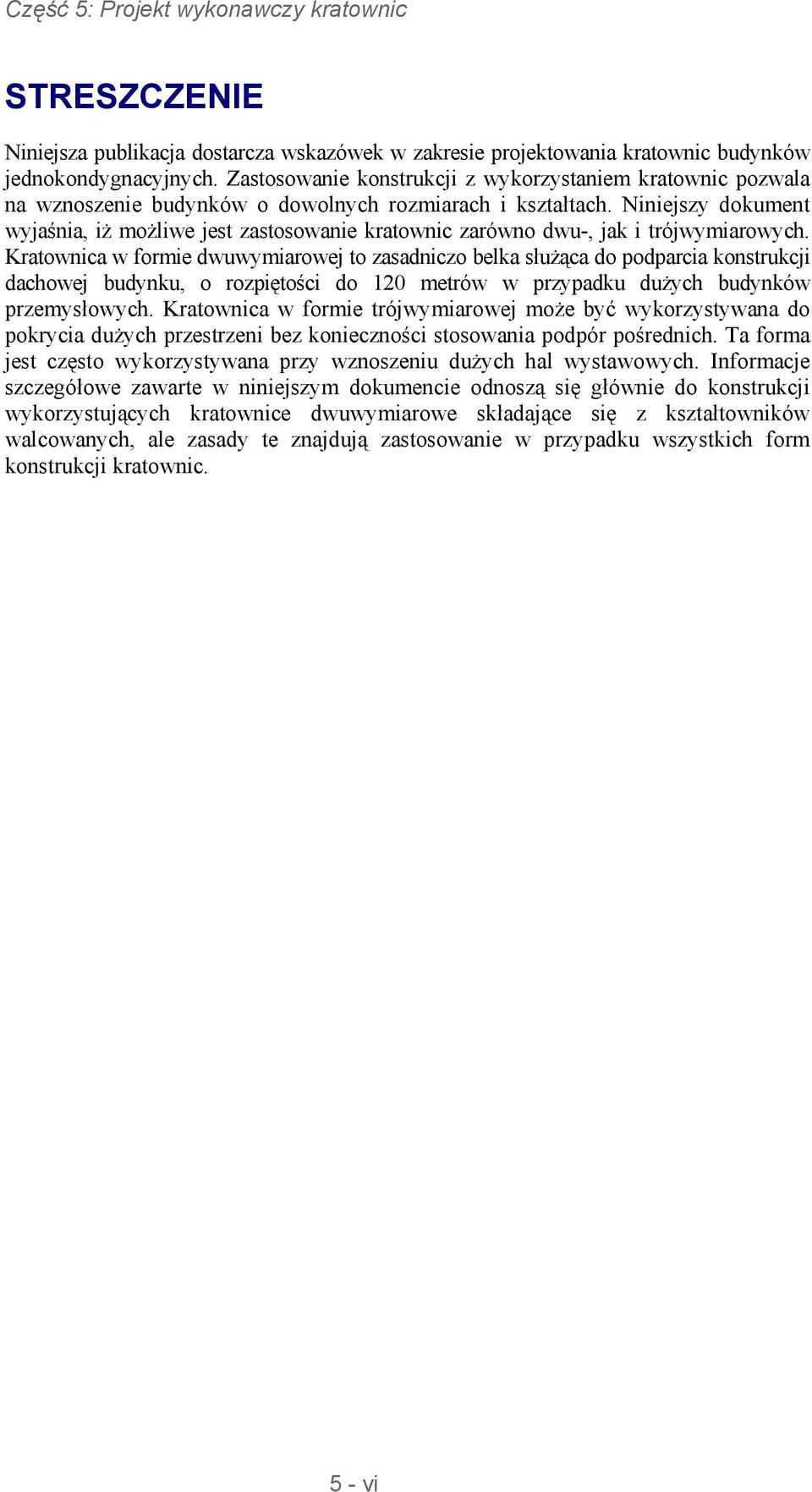 Część 5: Projekt wykonawczy kratownic

STRESZCZENIE

Niniejsza publikacja dostarcza wskazówek w zakresie projektowania kratownic budynków jednokondygnacyjnych. Zastosowanie konstrukcji z wykorzystaniem kratownic pozwala na wznoszenie budynków o dowolnych rozmiarach i kształtach. Niniejszy dokument wyjaśnia, iż możliwe jest zastosowanie kratownic zarówno dwu-, jak i trójwymiarowych. Kratownica w formie dwuwymiarowej to zasadniczo belka służąca do podparcia konstrukcji dachowej budynku, o rozpiętości do 120 metrów w przypadku dużych budynków przemysłowych. Kratownica w formie trójwymiarowej może być wykorzystywana do pokrycia dużych przestrzeni bez konieczności stosowania podpór pośrednich. Ta forma jest często wykorzystywana przy wznoszeniu dużych hal wystawowych. Informacje szczegółowe zawarte w niniejszym dokumencie odnoszą się głównie do konstrukcji wykorzystujących kratownice dwuwymiarowe składające się z kształtowników walcowanych, ale zasady te znajdują zastosowanie w przypadku wszystkich form konstrukcji kratownic.

5 - vi